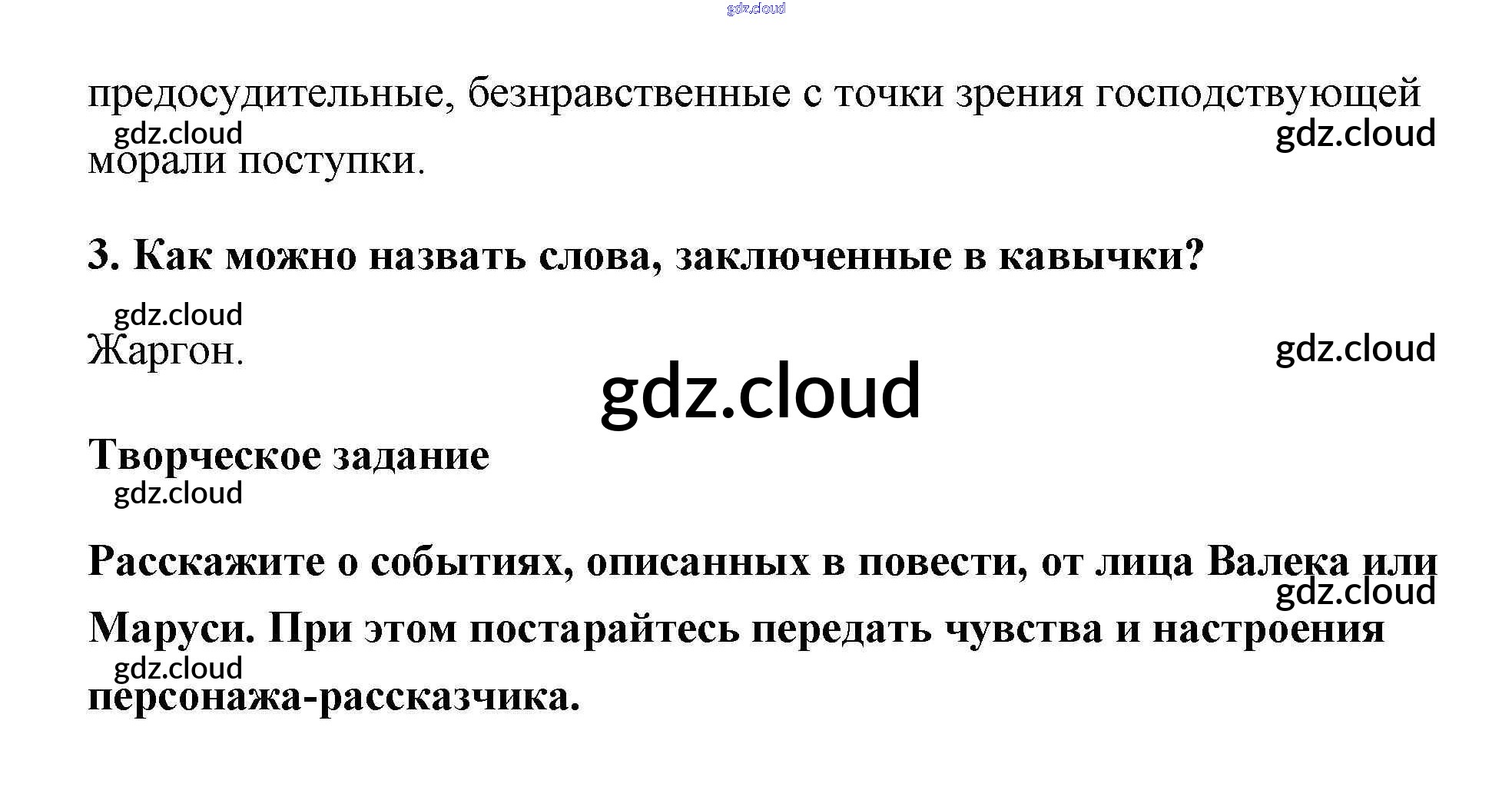 предосудительные, безнравственные с точки зрения господствующей морали поступки.

3. Как можно назвать слова, заключенные в кавычки?

Жаргон.

Творческое задание

Расскажите о событиях, описанных в повести, от лица Валека или Маруси. При этом постарайтесь передать чувства и настроения персонажа-рассказчика.

gdz.cloud